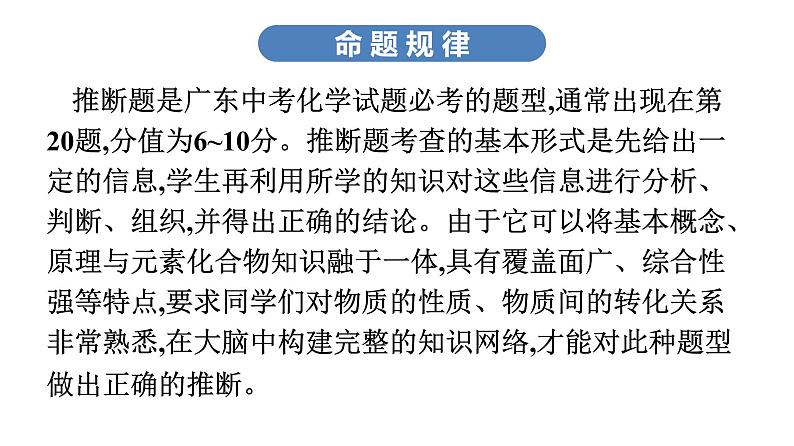 命题规律

推断题是广东中考化学试题必考的题型,通常出现在第20题,分值为6~10分。推断题考查的基本形式是先给出一定的信息,学生再利用所学的知识对这些信息进行分析、判断、组织,并得出正确的结论。由于它可以将基本概念、原理与元素化合物知识融于一体,具有覆盖面广、综合性强等特点,要求同学们对物质的性质、物质间的转化关系非常熟悉,在大脑中构建完整的知识网络,才能对此种题型做出正确的推断。